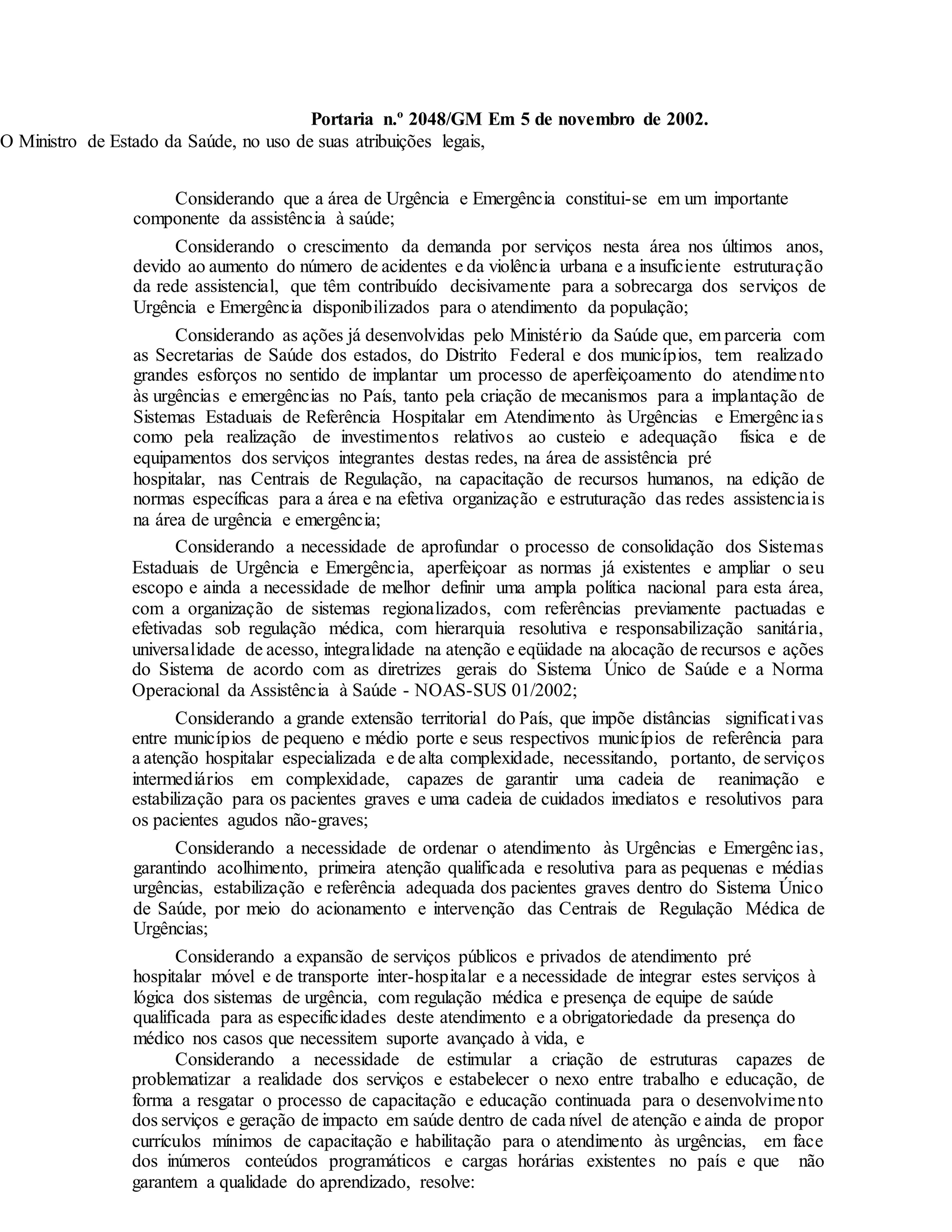 Portaria n.º 2048/GM Em 5 de novembro de 2002.

O Ministro de Estado da Saúde, no uso de suas atribuições legais,

Considerando que a área de Urgência e Emergência constitui-se em um importante componente da assistência à saúde;

Considerando o crescimento da demanda por serviços nesta área nos últimos anos, devido ao aumento do número de acidentes e da violência urbana e a insuficiente estruturação da rede assistencial, que têm contribuído decisivamente para a sobrecarga dos serviços de Urgência e Emergência disponibilizados para o atendimento da população;

Considerando as ações já desenvolvidas pelo Ministério da Saúde que, em parceria com as Secretarias de Saúde dos estados, do Distrito Federal e dos municípios, tem realizado grandes esforços no sentido de implantar um processo de aperfeiçoamento do atendimento às urgências e emergências no País, tanto pela criação de mecanismos para a implantação de Sistemas Estaduais de Referência Hospitalar em Atendimento às Urgências e Emergências como pela realização de investimentos relativos ao custeio e adequação física e de equipamentos dos serviços integrantes destas redes, na área de assistência pré hospitalar, nas Centrais de Regulação, na capacitação de recursos humanos, na edição de normas específicas para a área e na efetiva organização e estruturação das redes assistenciais na área de urgência e emergência;

Considerando a necessidade de aprofundar o processo de consolidação dos Sistemas Estaduais de Urgência e Emergência, aperfeiçoar as normas já existentes e ampliar o seu escopo e ainda a necessidade de melhor definir uma ampla política nacional para esta área, com a organização de sistemas regionalizados, com referências previamente pactuadas e efetivadas sob regulação médica, com hierarquia resolutiva e responsabilização sanitária, universalidade de acesso, integralidade na atenção e eqüidade na alocação de recursos e ações do Sistema de acordo com as diretrizes gerais do Sistema Único de Saúde e a Norma Operacional da Assistência à Saúde - NOAS-SUS 01/2002;

Considerando a grande extensão territorial do País, que impõe distâncias significativas entre municípios de pequeno e médio porte e seus respectivos municípios de referência para a atenção hospitalar especializada e de alta complexidade, necessitando, portanto, de serviços intermediários em complexidade, capazes de garantir uma cadeia de reanimação e estabilização para os pacientes graves e uma cadeia de cuidados imediatos e resolutivos para os pacientes agudos não-graves;

Considerando a necessidade de ordenar o atendimento às Urgências e Emergências, garantindo acolhimento, primeira atenção qualificada e resolutiva para as pequenas e médias urgências, estabilização e referência adequada dos pacientes graves dentro do Sistema Único de Saúde, por meio do acionamento e intervenção das Centrais de Regulação Médica de Urgências;

Considerando a expansão de serviços públicos e privados de atendimento pré hospitalar móvel e de transporte inter-hospitalar e a necessidade de integrar estes serviços à lógica dos sistemas de urgência, com regulação médica e presença de equipe de saúde qualificada para as especificidades deste atendimento e a obrigatoriedade da presença do médico nos casos que necessitem suporte avançado à vida, e

Considerando a necessidade de estimular a criação de estruturas capazes de problematizar a realidade dos serviços e estabelecer o nexo entre trabalho e educação, de forma a resgatar o processo de capacitação e educação continuada para o desenvolvimento dos serviços e geração de impacto em saúde dentro de cada nível de atenção e ainda de propor currículos mínimos de capacitação e habilitação para o atendimento às urgências, em face dos inúmeros conteúdos programáticos e cargas horárias existentes no país e que não garantem a qualidade do aprendizado, resolve: